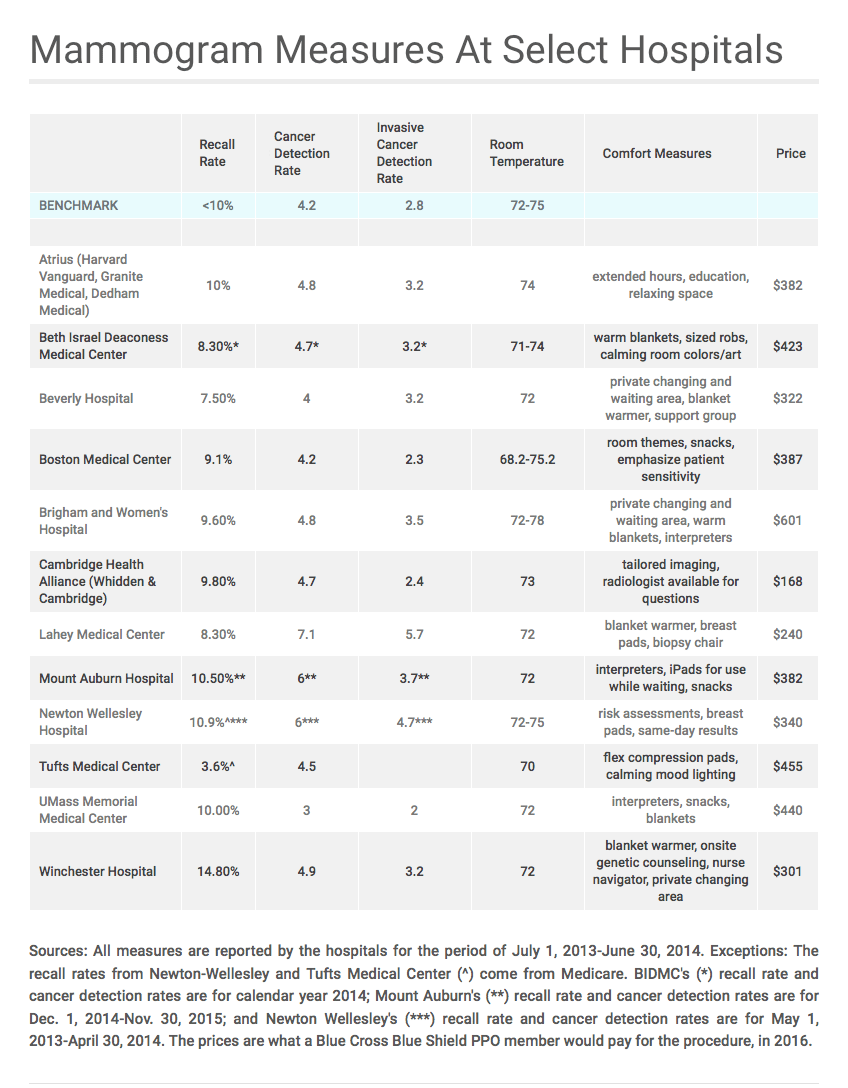 Mammogram Measures At Select Hospitals

| | Recall Rate | Cancer Detection Rate | Invasive Cancer Detection Rate | Room Temperature | Comfort Measures | Price |
|---|---|---|---|---|---|---|
| BENCHMARK | <10% | 4.2 | 2.8 | 72-75 | | |
| | | | | | | |
| Atrius (Harvard Vanguard, Granite Medical, Dedham Medical) | 10% | 4.8 | 3.2 | 74 | extended hours, education, relaxing space | $382 |
| Beth Israel Deaconess Medical Center | 8.30%* | 4.7* | 3.2* | 71-74 | warm blankets, sized robs, calming room colors/art | $423 |
| Beverly Hospital | 7.50% | 4 | 3.2 | 72 | private changing and waiting area, blanket warmer, support group | $322 |
| Boston Medical Center | 9.1% | 4.2 | 2.3 | 68.2-75.2 | room themes, snacks, emphasize patient sensitivity | $387 |
| Brigham and Women's Hospital | 9.60% | 4.8 | 3.5 | 72-78 | private changing and waiting area, warm blankets, interpreters | $601 |
| Cambridge Health Alliance (Whidden & Cambridge) | 9.80% | 4.7 | 2.4 | 73 | tailored imaging, radiologist available for questions | $168 |
| Lahey Medical Center | 8.30% | 7.1 | 5.7 | 72 | blanket warmer, breast pads, biopsy chair | $240 |
| Mount Auburn Hospital | 10.50%** | 6** | 3.7** | 72 | interpreters, iPads for use while waiting, snacks | $382 |
| Newton Wellesley Hospital | 10.9%^*** | 6*** | 4.7*** | 72-75 | risk assessments, breast pads, same-day results | $340 |
| Tufts Medical Center | 3.6%^ | 4.5 | | 70 | flex compression pads, calming mood lighting | $455 |
| UMass Memorial Medical Center | 10.00% | 3 | 2 | 72 | interpreters, snacks, blankets | $440 |
| Winchester Hospital | 14.80% | 4.9 | 3.2 | 72 | blanket warmer, onsite genetic counseling, nurse navigator, private changing area | $301 |

Sources: All measures are reported by the hospitals for the period of July 1, 2013-June 30, 2014. Exceptions: The recall rates from Newton-Wellesley and Tufts Medical Center (^) come from Medicare. BIDMC's (*) recall rate and cancer detection rates are for calendar year 2014; Mount Auburn's (**) recall rate and cancer detection rates are for Dec. 1, 2014-Nov. 30, 2015; and Newton Wellesley's (***) recall rate and cancer detection rates are for May 1, 2013-April 30, 2014. The prices are what a Blue Cross Blue Shield PPO member would pay for the procedure, in 2016.